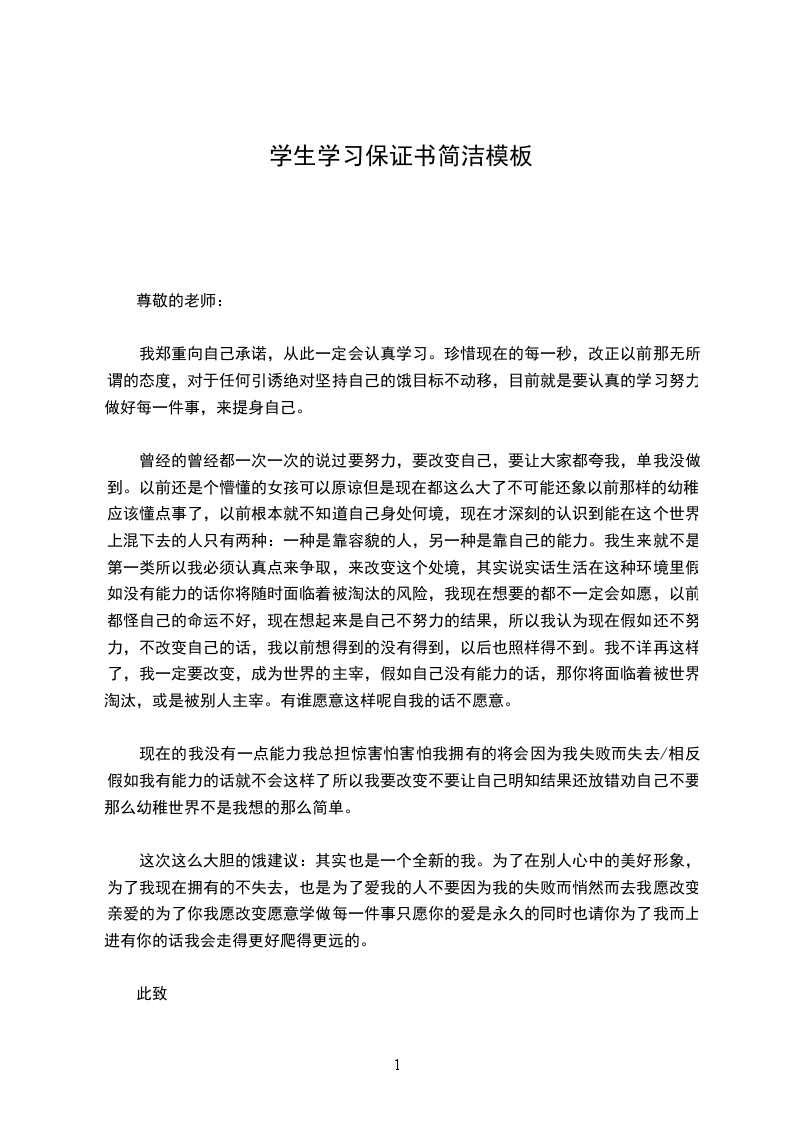 学生学习保证书简洁模板

尊敬的老师：

我郑重向自己承诺，从此一定会认真学习。珍惜现在的每一秒，改正以前那无所谓的态度，对于任何引诱绝对坚持自己的饿目标不动移，目前就是要认真的学习努力做好每一件事，来提身自己。

曾经的曾经都一次一次的说过要努力，要改变自己，要让大家都夸我，单我没做到。以前还是个懵懂的女孩可以原谅但是现在都这么大了不可能还象以前那样的幼稚应该懂点事了，以前根本就不知道自己身处何境，现在才深刻的认识到能在这个世界上混下去的人只有两种：一种是靠容貌的人，另一种是靠自己的能力。我生来就不是第一类所以我必须认真点来争取，来改变这个处境，其实说实话生活在这种环境里假如没有能力的话你将随时面临着被淘汰的风险，我现在想要的都不一定会如愿，以前都怪自己的命运不好，现在想起来是自己不努力的结果，所以我认为现在假如还不努力，不改变自己的话，我以前想得到的没有得到，以后也照样得不到。我不详再这样了，我一定要改变，成为世界的主宰，假如自己没有能力的话，那你将面临着被世界淘汰，或是被别人主宰。有谁愿意这样呢自我的话不愿意。

现在的我没有一点能力我总担惊害怕害怕我拥有的将会因为我失败而失去/相反假如我有能力的话就不会这样了所以我要改变不要让自己明知结果还放错劝自己不要那么幼稚世界不是我想的那么简单。

这次这么大胆的饿建议：其实也是一个全新的我。为了在别人心中的美好形象，为了我现在拥有的不失去，也是为了爱我的人不要因为我的失败而悄然而去我愿改变亲爱的为了你我愿改变愿意学做每一件事只愿你的爱是永久的同时也请你为了我而上进有你的话我会走得更好爬得更远的。

此致

1